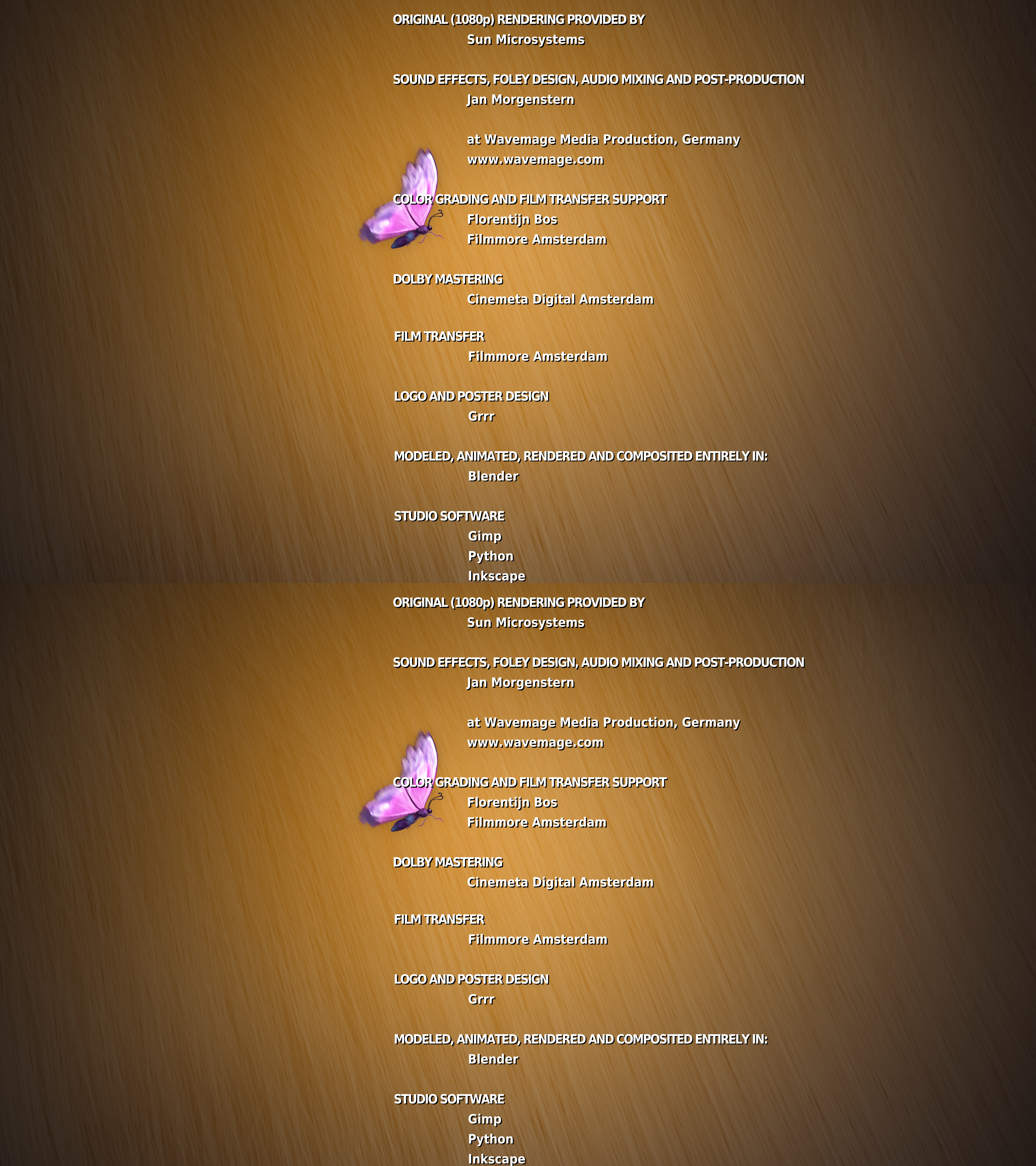 ORIGINAL (1080p) RENDERING PROVIDED BY
Sun Microsystems

SOUND EFFECTS, FOLEY DESIGN, AUDIO MIXING AND POST-PRODUCTION
Jan Morgenstern

at Wavemage Media Production, Germany
www.wavemage.com

COLOR GRADING AND FILM TRANSFER SUPPORT
Florentijn Bos
Filmmore Amsterdam

DOLBY MASTERING
Cinemeta Digital Amsterdam

FILM TRANSFER
Filmmore Amsterdam

LOGO AND POSTER DESIGN
Grrr

MODELED, ANIMATED, RENDERED AND COMPOSITED ENTIRELY IN:
Blender

STUDIO SOFTWARE
Gimp
Python
Inkscape

ORIGINAL (1080p) RENDERING PROVIDED BY
Sun Microsystems

SOUND EFFECTS, FOLEY DESIGN, AUDIO MIXING AND POST-PRODUCTION
Jan Morgenstern

at Wavemage Media Production, Germany
www.wavemage.com

COLOR GRADING AND FILM TRANSFER SUPPORT
Florentijn Bos
Filmmore Amsterdam

DOLBY MASTERING
Cinemeta Digital Amsterdam

FILM TRANSFER
Filmmore Amsterdam

LOGO AND POSTER DESIGN
Grrr

MODELED, ANIMATED, RENDERED AND COMPOSITED ENTIRELY IN:
Blender

STUDIO SOFTWARE
Gimp
Python
Inkscape